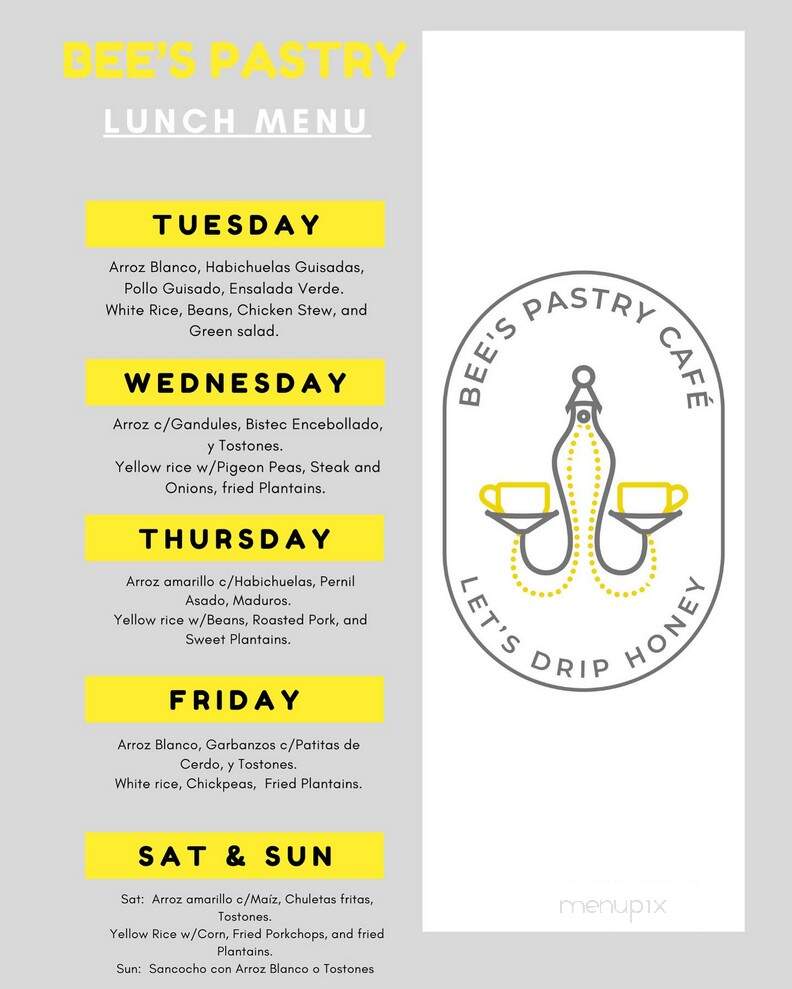 BEE'S PASTRY

LUNCH MENU

TUESDAY

Arroz Blanco, Habichuelas Guisadas, Pollo Guisado, Ensalada Verde.
White Rice, Beans, Chicken Stew, and Green salad.

WEDNESDAY

Arroz c/Gandules, Bistec Encebollado, y Tostones.
Yellow rice w/Pigeon Peas, Steak and Onions, fried Plantains.

THURSDAY

Arroz amarillo c/Habichuelas, Pernil Asado, Maduros.
Yellow rice w/Beans, Roasted Pork, and Sweet Plantains.

FRIDAY

Arroz Blanco, Garbanzos c/Patitas de Cerdo, y Tostones.
White rice, Chickpeas, Fried Plantains.

SAT & SUN

Sat: Arroz amarillo c/Maíz, Chuletas fritas, Tostones.
Yellow Rice w/Corn, Fried Porkchops, and fried Plantains.
Sun: Sancocho con Arroz Blanco o Tostones

BEE'S PASTRY CAFÉ

LET'S DRIP HONEY

menupix